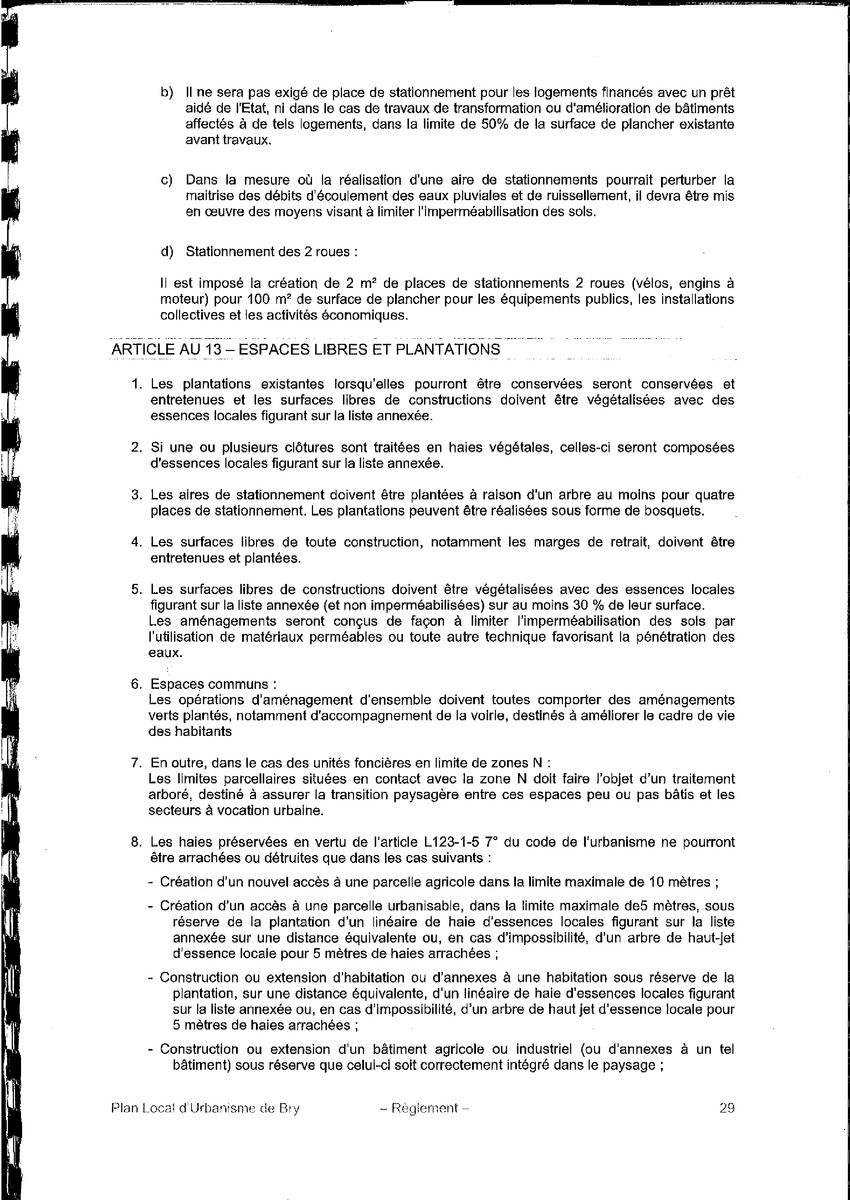 b) Il ne sera pas exigé de place de stationnement pour les logements financés avec un prêt aidé de l'Etat, ni dans le cas de travaux de transformation ou d'amélioration de bâtiments affectés à de tels logements, dans la limite de 50% de la surface de plancher existante avant travaux.

c) Dans la mesure où la réalisation d'une aire de stationnements pourrait perturber la maitrise des débits d'écoulement des eaux pluviales et de ruissellement, il devra être mis en œuvre des moyens visant à limiter l'imperméabilisation des sols.

d) Stationnement des 2 roues :

Il est imposé la création de 2 m² de places de stationnements 2 roues (vélos, engins à moteur) pour 100 m² de surface de plancher pour les équipements publics, les installations collectives et les activités économiques.

ARTICLE AU 13 – ESPACES LIBRES ET PLANTATIONS

1. Les plantations existantes lorsqu'elles pourront être conservées seront conservées et entretenues et les surfaces libres de constructions doivent être végétalisées avec des essences locales figurant sur la liste annexée.

2. Si une ou plusieurs clôtures sont traitées en haies végétales, celles-ci seront composées d'essences locales figurant sur la liste annexée.

3. Les aires de stationnement doivent être plantées à raison d'un arbre au moins pour quatre places de stationnement. Les plantations peuvent être réalisées sous forme de bosquets.

4. Les surfaces libres de toute construction, notamment les marges de retrait, doivent être entretenues et plantées.

5. Les surfaces libres de constructions doivent être végétalisées avec des essences locales figurant sur la liste annexée (et non imperméabilisées) sur au moins 30 % de leur surface.
Les aménagements seront conçus de façon à limiter l'imperméabilisation des sols par l'utilisation de matériaux perméables ou toute autre technique favorisant la pénétration des eaux.

6. Espaces communs :
Les opérations d'aménagement d'ensemble doivent toutes comporter des aménagements verts plantés, notamment d'accompagnement de la voirie, destinés à améliorer le cadre de vie des habitants

7. En outre, dans le cas des unités foncières en limite de zones N :
Les limites parcellaires situées en contact avec la zone N doit faire l'objet d'un traitement arboré, destiné à assurer la transition paysagère entre ces espaces peu ou pas bâtis et les secteurs à vocation urbaine.

8. Les haies préservées en vertu de l'article L123-1-5 7° du code de l'urbanisme ne pourront être arrachées ou détruites que dans les cas suivants :
- Création d'un nouvel accès à une parcelle agricole dans la limite maximale de 10 mètres ;
- Création d'un accès à une parcelle urbanisable, dans la limite maximale de5 mètres, sous réserve de la plantation d'un linéaire de haie d'essences locales figurant sur la liste annexée sur une distance équivalente ou, en cas d'impossibilité, d'un arbre de haut-jet d'essence locale pour 5 mètres de haies arrachées ;
- Construction ou extension d'habitation ou d'annexes à une habitation sous réserve de la plantation, sur une distance équivalente, d'un linéaire de haie d'essences locales figurant sur la liste annexée ou, en cas d'impossibilité, d'un arbre de haut jet d'essence locale pour 5 mètres de haies arrachées ;
- Construction ou extension d'un bâtiment agricole ou industriel (ou d'annexes à un tel bâtiment) sous réserve que celui-ci soit correctement intégré dans le paysage ;

Plan Local d'Urbanisme de Bry – Règlement – 29